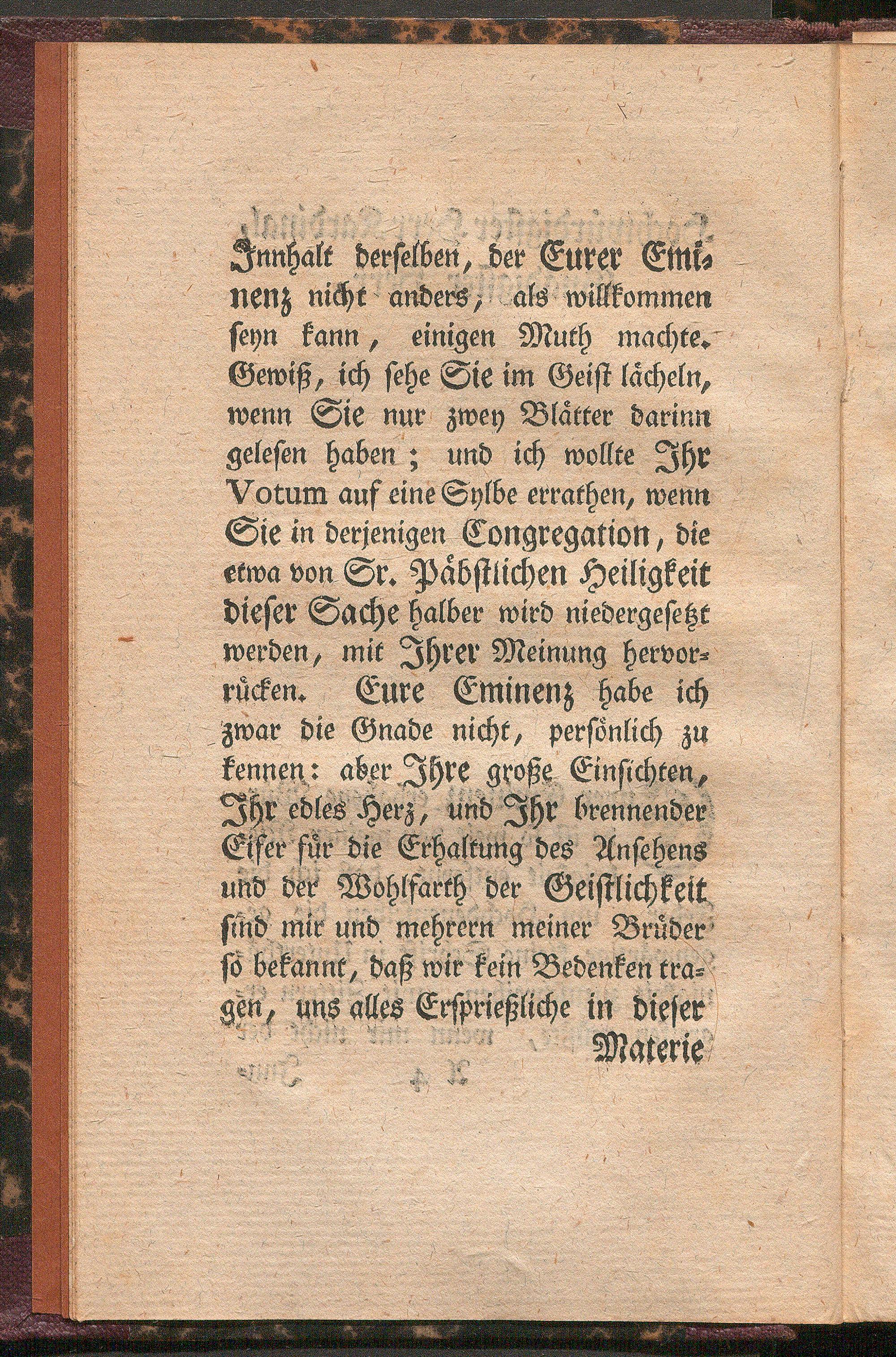 Innhalt derselben, der Eurer Eminenz nicht anders, als willkommen seyn kann, einigen Muth machte. Gewiß, ich sehe Sie im Geist lächeln, wenn Sie nur zwey Blätter darinn gelesen haben; und ich wollte Ihr Votum auf eine Sylbe errathen, wenn Sie in derjenigen Congregation, die etwa von Sr. Päbstlichen Heiligkeit dieser Sache halber wird niedergesetzt werden, mit Ihrer Meinung hervorrücken. Eure Eminenz habe ich zwar die Gnade nicht, persönlich zu kennen: aber Ihre große Einsichten, Ihr edles Herz, und Ihr brennender Eifer für die Erhaltung des Ansehens und der Wohlfarth der Geistlichkeit sind mir und mehrern meiner Brüder so bekannt, daß wir kein Bedenken tragen, uns alles Ersprießliche in dieser

Materie